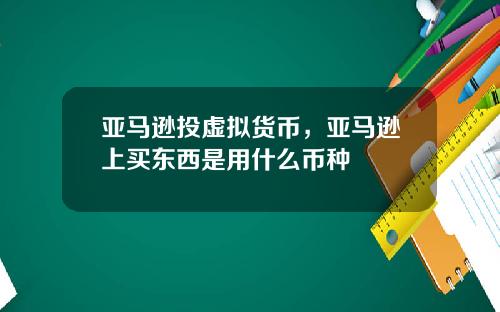 亚马逊投虚拟货币，亚马逊上买东西是用什么币种